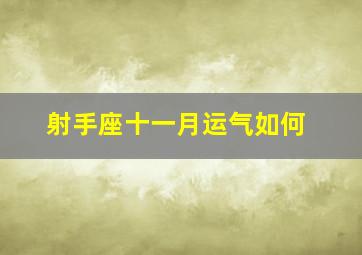 射手座十一月运气如何